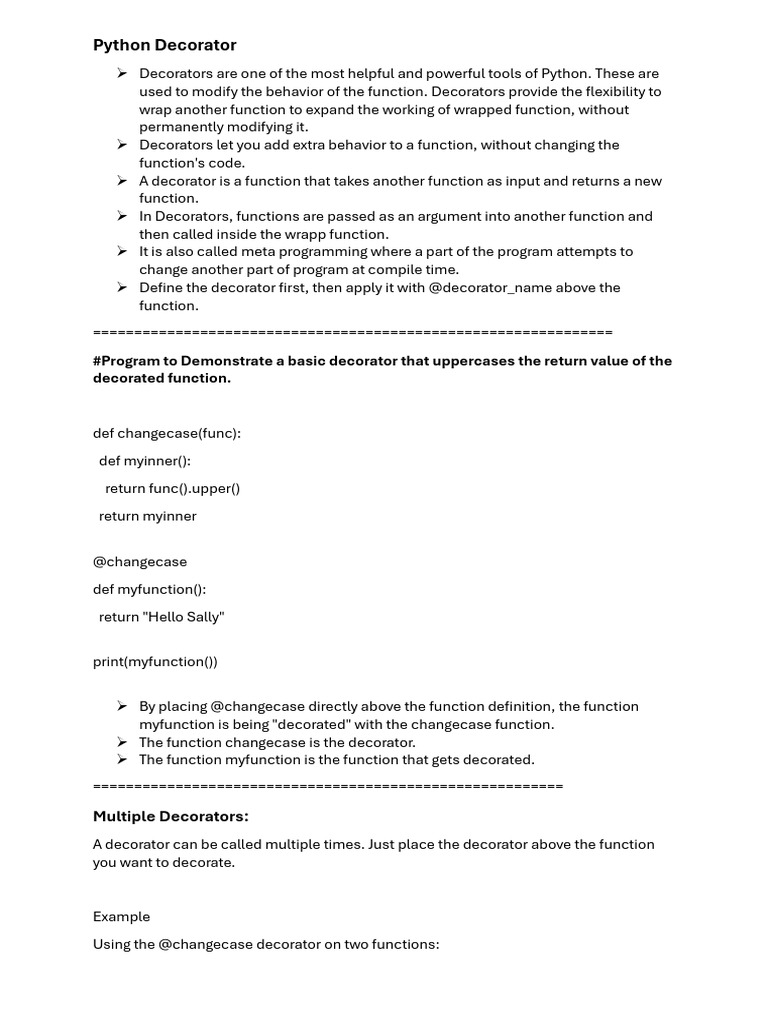 Python Decorator

➢ Decorators are one of the most helpful and powerful tools of Python. These are used to modify the behavior of the function. Decorators provide the flexibility to wrap another function to expand the working of wrapped function, without permanently modifying it.
➢ Decorators let you add extra behavior to a function, without changing the function's code.
➢ A decorator is a function that takes another function as input and returns a new function.
➢ In Decorators, functions are passed as an argument into another function and then called inside the wrapp function.
➢ It is also called meta programming where a part of the program attempts to change another part of program at compile time.
➢ Define the decorator first, then apply it with @decorator_name above the function.

==============================================================

#Program to Demonstrate a basic decorator that uppercases the return value of the decorated function.

def changecase(func):

def myinner():

return func().upper()

return myinner

@changecase

def myfunction():

return "Hello Sally"

print(myfunction())

➢ By placing @changecase directly above the function definition, the function myfunction is being "decorated" with the changecase function.
➢ The function changecase is the decorator.
➢ The function myfunction is the function that gets decorated.

========================================================

Multiple Decorators:

A decorator can be called multiple times. Just place the decorator above the function you want to decorate.

Example

Using the @changecase decorator on two functions: